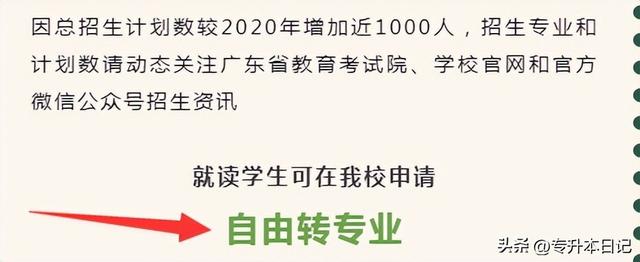 因总招生计划数较2020年增加近1000人，招生专业和计划数请动态关注广东省教育考试院、学校官网和官方微信公众号招生资讯

就读学生可在我校申请

自由转专业

头条 @专升本日记